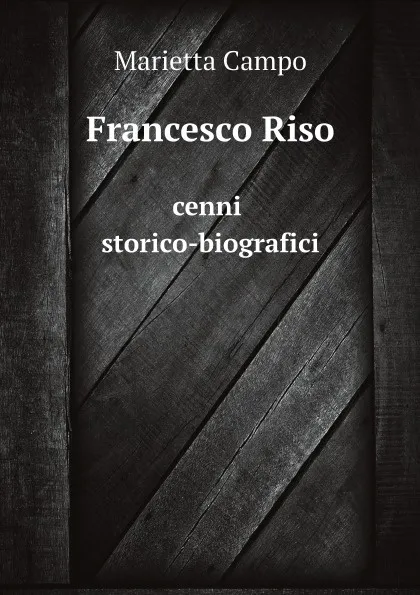 Marietta Campo

Francesco Riso

cenni storico-biografici